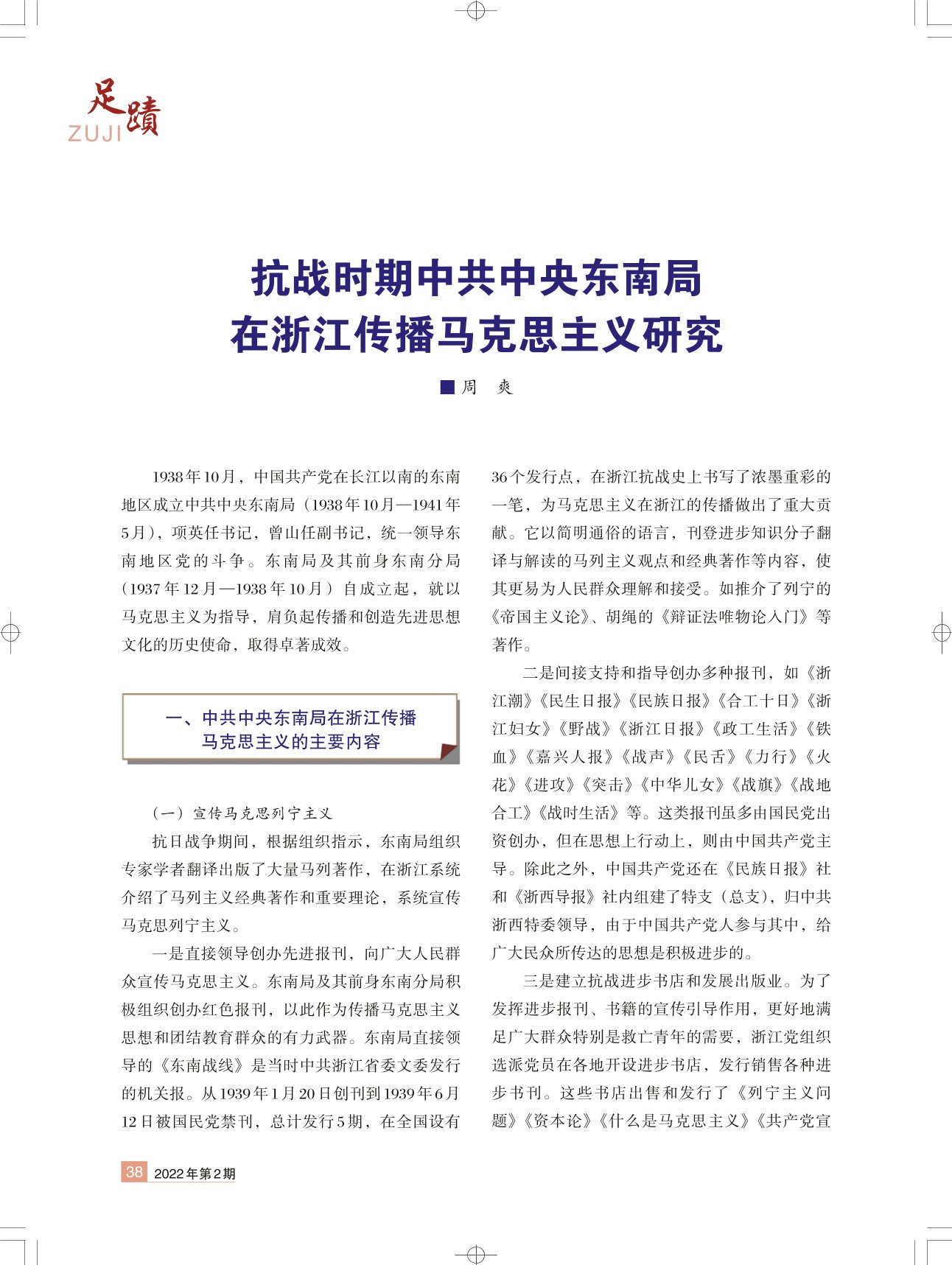 足蹟
ZUJI

抗战时期中共中央东南局在浙江传播马克思主义研究

■周　爽

1938年10月，中国共产党在长江以南的东南地区成立中共中央东南局（1938年10月—1941年5月），项英任书记，曾山任副书记，统一领导东南地区党的斗争。东南局及其前身东南分局（1937年12月—1938年10月）自成立起，就以马克思主义为指导，肩负起传播和创造先进思想文化的历史使命，取得卓著成效。

一、中共中央东南局在浙江传播马克思主义的主要内容

（一）宣传马克思列宁主义

抗日战争期间，根据组织指示，东南局组织专家学者翻译出版了大量马列著作，在浙江系统介绍了马列主义经典著作和重要理论，系统宣传马克思列宁主义。

一是直接领导创办先进报刊，向广大人民群众宣传马克思主义。东南局及其前身东南分局积极组织创办红色报刊，以此作为传播马克思主义思想和团结教育群众的有力武器。东南局直接领导的《东南战线》是当时中共浙江省委文委发行的机关报。从1939年1月20日创刊到1939年6月12日被国民党禁刊，总计发行5期，在全国设有36个发行点，在浙江抗战史上书写了浓墨重彩的一笔，为马克思主义在浙江的传播做出了重大贡献。它以简明通俗的语言，刊登进步知识分子翻译与解读的马列主义观点和经典著作等内容，使其更易为人民群众理解和接受。如推介了列宁的《帝国主义论》、胡绳的《辩证法唯物论入门》等著作。

二是间接支持和指导创办多种报刊，如《浙江潮》《民生日报》《民族日报》《合工十日》《浙江妇女》《野战》《浙江日报》《政工生活》《铁血》《嘉兴人报》《战声》《民舌》《力行》《火花》《进攻》《突击》《中华儿女》《战旗》《战地合工》《战时生活》等。这类报刊虽多由国民党出资创办，但在思想上行动上，则由中国共产党主导。除此之外，中国共产党还在《民族日报》社和《浙西导报》社内组建了特支（总支），归中共浙西特委领导，由于中国共产党人参与其中，给广大民众所传达的思想是积极进步的。

三是建立抗战进步书店和发展出版业。为了发挥进步报刊、书籍的宣传引导作用，更好地满足广大群众特别是救亡青年的需要，浙江党组织选派党员在各地开设进步书店，发行销售各种进步书刊。这些书店出售和发行了《列宁主义问题》《资本论》《什么是马克思主义》《共产党宣

38　2022年第2期